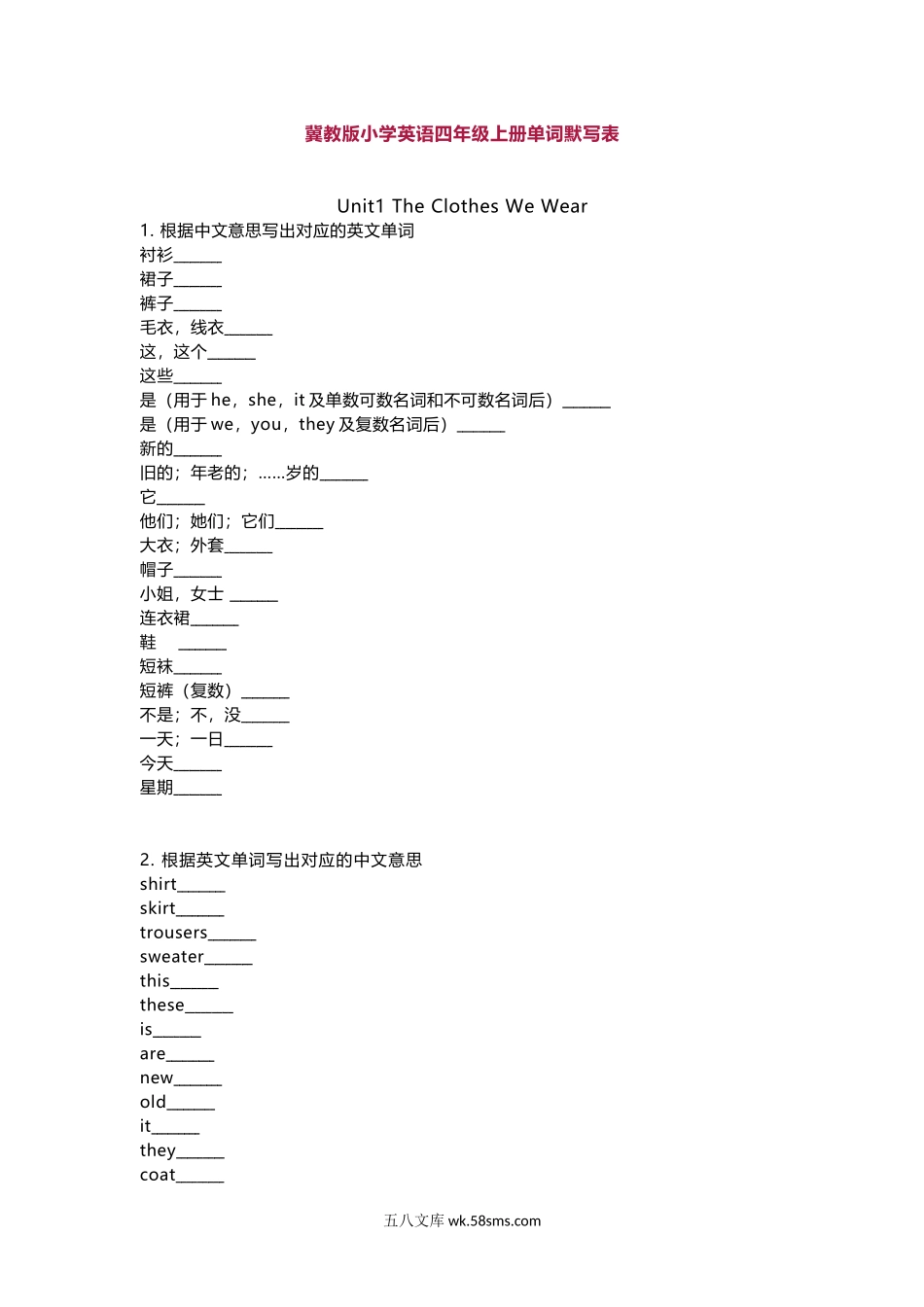 冀教版小学英语四年级上册单词默写表

Unit1 The Clothes We Wear

1. 根据中文意思写出对应的英文单词
衬衫______
裙子______
裤子______
毛衣，线衣______
这，这个______
这些______
是（用于 he，she，it 及单数可数名词和不可数名词后）______
是（用于 we，you，they 及复数名词后）______
新的______
旧的；年老的；......岁的______
它______
他们；她们；它们______
大衣；外套______
帽子______
小姐，女士 ______
连衣裙______
鞋 ______
短袜______
短裤（复数）______
不是；不，没______
一天；一日______
今天______
星期______

2. 根据英文单词写出对应的中文意思
shirt______
skirt______
trousers______
sweater______
this______
these______
is______
are______
new______
old______
it______
they______
coat______

五八文库 wk.58sms.com